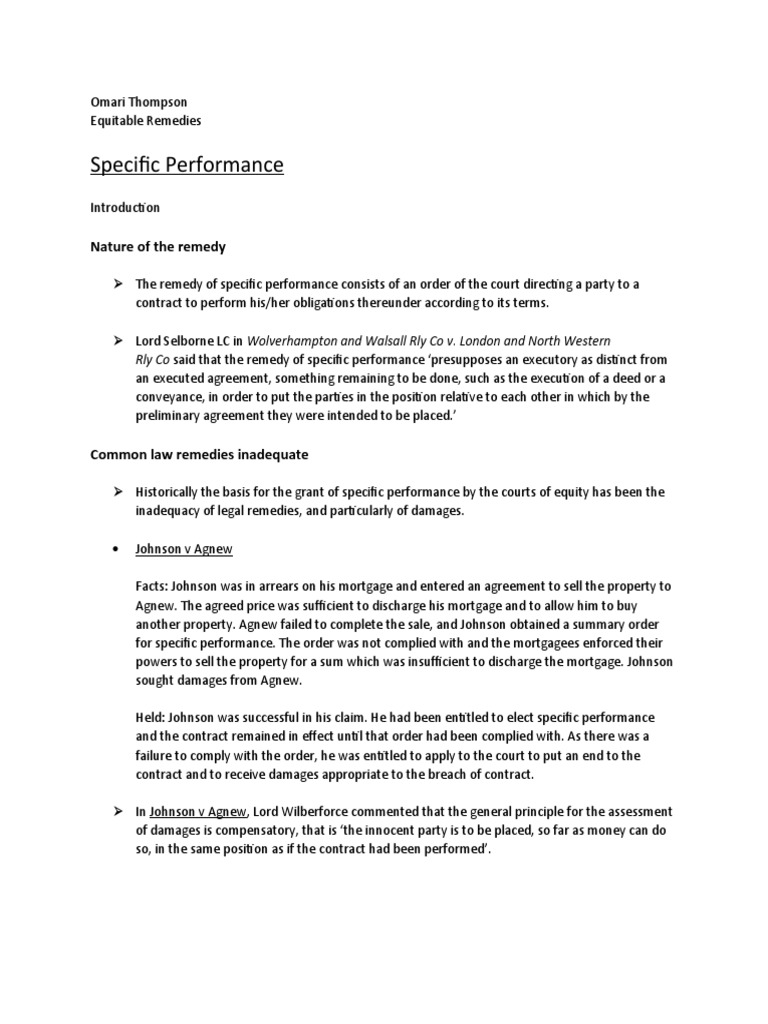 Omari Thompson
Equitable Remedies

Specific Performance

Introduction

Nature of the remedy

➢ The remedy of specific performance consists of an order of the court directing a party to a contract to perform his/her obligations thereunder according to its terms.

➢ Lord Selborne LC in Wolverhampton and Walsall Rly Co v. London and North Western Rly Co said that the remedy of specific performance 'presupposes an executory as distinct from an executed agreement, something remaining to be done, such as the execution of a deed or a conveyance, in order to put the parties in the position relative to each other in which by the preliminary agreement they were intended to be placed.'

Common law remedies inadequate

➢ Historically the basis for the grant of specific performance by the courts of equity has been the inadequacy of legal remedies, and particularly of damages.

• Johnson v Agnew

Facts: Johnson was in arrears on his mortgage and entered an agreement to sell the property to Agnew. The agreed price was sufficient to discharge his mortgage and to allow him to buy another property. Agnew failed to complete the sale, and Johnson obtained a summary order for specific performance. The order was not complied with and the mortgagees enforced their powers to sell the property for a sum which was insufficient to discharge the mortgage. Johnson sought damages from Agnew.

Held: Johnson was successful in his claim. He had been entitled to elect specific performance and the contract remained in effect until that order had been complied with. As there was a failure to comply with the order, he was entitled to apply to the court to put an end to the contract and to receive damages appropriate to the breach of contract.

➢ In Johnson v Agnew, Lord Wilberforce commented that the general principle for the assessment of damages is compensatory, that is 'the innocent party is to be placed, so far as money can do so, in the same position as if the contract had been performed'.